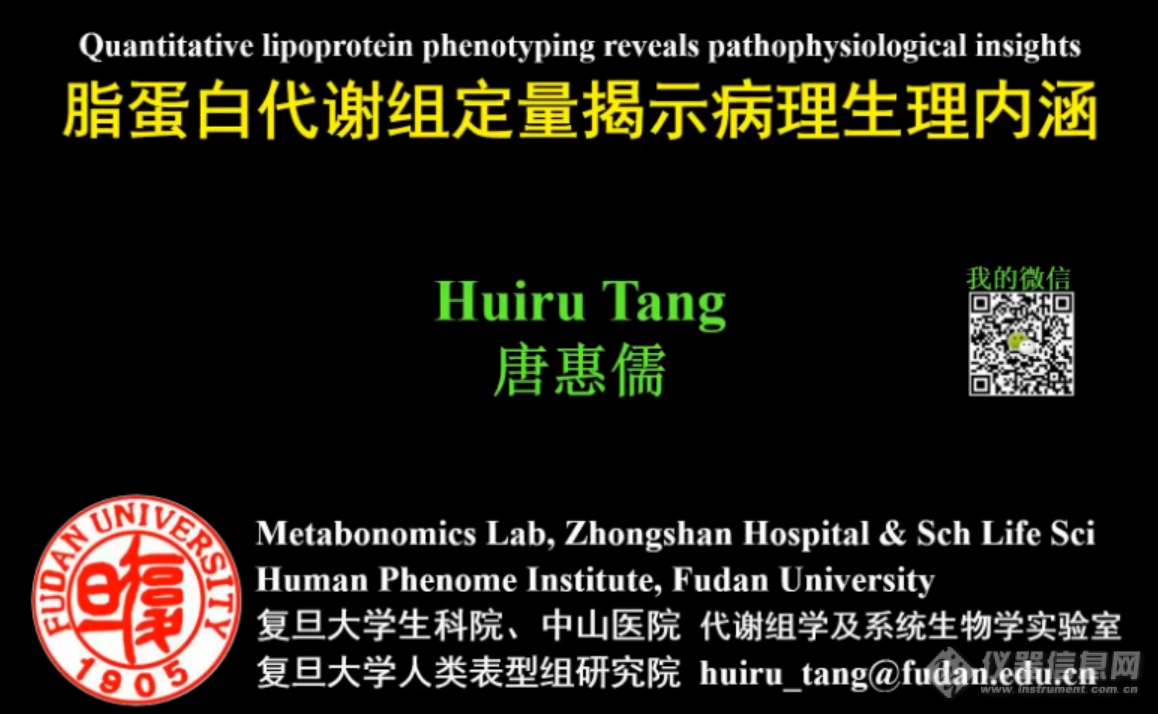 Quantitative lipoprotein phenotyping reveals pathophysiological insights
脂蛋白代谢组定量揭示病理生理内涵

Huiru Tang
唐惠儒

我的微信

FUDAN UNIVERSITY
1905

Metabonomics Lab, Zhongshan Hospital & Sch Life Sci
Human Phenome Institute, Fudan University
复旦大学生科院、中山医院 代谢组学及系统生物学实验室
复旦大学人类表型组研究院 huiru_tang@fudan.edu.cn

仪器信息网
www.instrument.com.cn